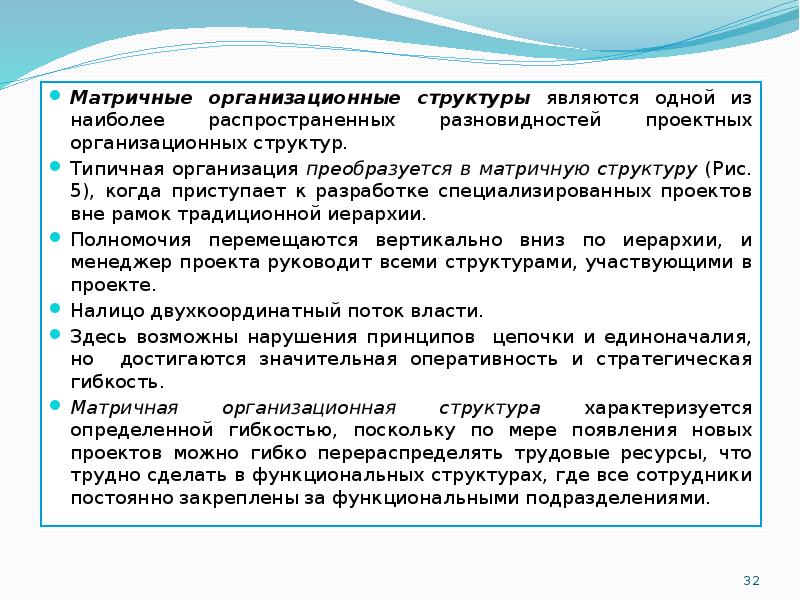 Матричные организационные структуры являются одной из наиболее распространенных разновидностей проектных организационных структур.

Типичная организация преобразуется в матричную структуру (Рис. 5), когда приступает к разработке специализированных проектов вне рамок традиционной иерархии.

Полномочия перемещаются вертикально вниз по иерархии, и менеджер проекта руководит всеми структурами, участвующими в проекте.

Налицо двухкоординатный поток власти.

Здесь возможны нарушения принципов цепочки и единоначалия, но достигаются значительная оперативность и стратегическая гибкость.

Матричная организационная структура характеризуется определенной гибкостью, поскольку по мере появления новых проектов можно гибко перераспределять трудовые ресурсы, что трудно сделать в функциональных структурах, где все сотрудники постоянно закреплены за функциональными подразделениями.

32